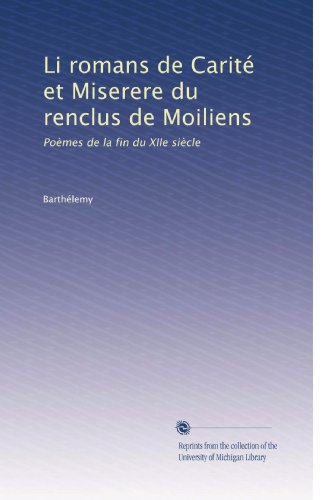 Li romans de Carité et Miserere du renclus de Moiliens

Poèmes de la fin du XIIe siècle

Barthélemy

Reprints from the collection of the University of Michigan Library